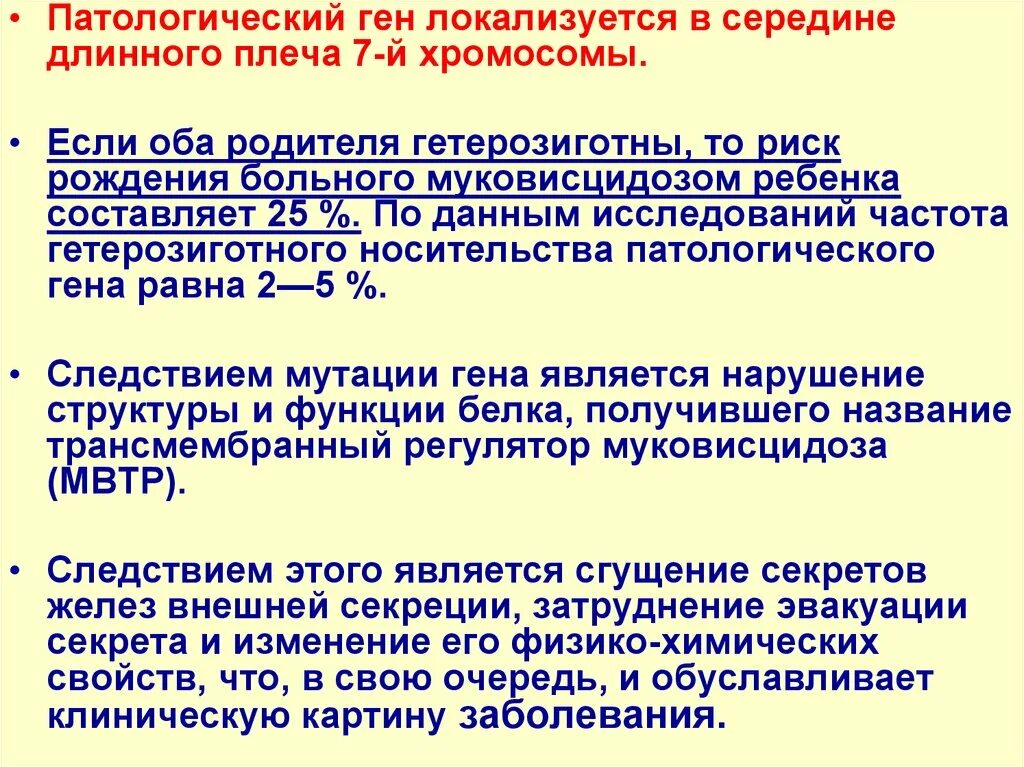 • Патологический ген локализуется в середине длинного плеча 7-й хромосомы.

• Если оба родителя гетерозиготны, то риск рождения больного муковисцидозом ребенка составляет 25 %. По данным исследований частота гетерозиготного носительства патологического гена равна 2—5 %.

• Следствием мутации гена является нарушение структуры и функции белка, получившего название трансмембранный регулятор муковисцидоза (МВТР).

• Следствием этого является сгущение секретов желез внешней секреции, затруднение эвакуации секрета и изменение его физико-химических свойств, что, в свою очередь, и обуславливает клиническую картину заболевания.